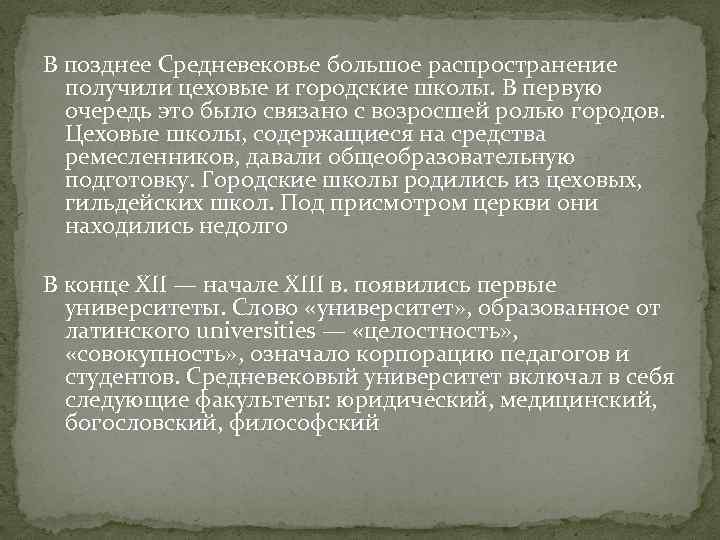 В позднее Средневековье большое распространение получили цеховые и городские школы. В первую очередь это было связано с возросшей ролью городов. Цеховые школы, содержащиеся на средства ремесленников, давали общеобразовательную подготовку. Городские школы родились из цеховых, гильдейских школ. Под присмотром церкви они находились недолго

В конце XII — начале XIII в. появились первые университеты. Слово «университет», образованное от латинского universities — «целостность», «совокупность», означало корпорацию педагогов и студентов. Средневековый университет включал в себя следующие факультеты: юридический, медицинский, богословский, философский